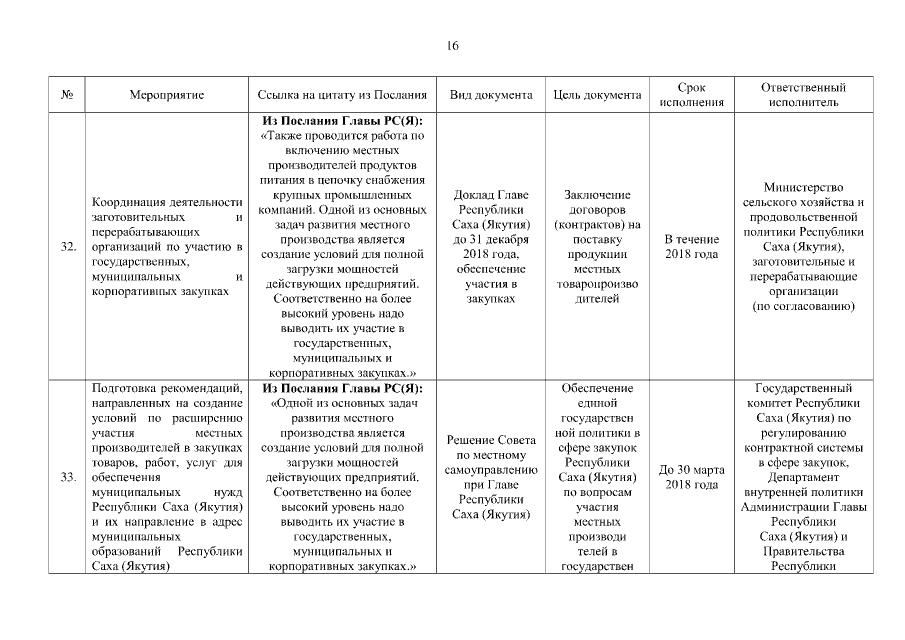 16

| № | Мероприятие | Ссылка на цитату из Послания | Вид документа | Цель документа | Срок исполнения | Ответственный исполнитель |
|---|---|---|---|---|---|---|
| 32. | Координация деятельности заготовительных и перерабатывающих организаций по участию в государственных, муниципальных и корпоративных закупках | **Из Послания Главы РС(Я):** «Также проводится работа по включению местных производителей продуктов питания в цепочку снабжения крупных промышленных компаний. Одной из основных задач развития местного производства является создание условий для полной загрузки мощностей действующих предприятий. Соответственно на более высокий уровень надо выводить их участие в государственных, муниципальных и корпоративных закупках.» | Доклад Главе Республики Саха (Якутия) до 31 декабря 2018 года, обеспечение участия в закупках | Заключение договоров (контрактов) на поставку продукции местных товаропроизводителей | В течение 2018 года | Министерство сельского хозяйства и продовольственной политики Республики Саха (Якутия), заготовительные и перерабатывающие организации (по согласованию) |
| 33. | Подготовка рекомендаций, направленных на создание условий по расширению участия местных производителей в закупках товаров, работ, услуг для обеспечения муниципальных нужд Республики Саха (Якутия) и их направление в адрес муниципальных образований Республики Саха (Якутия) | **Из Послания Главы РС(Я):** «Одной из основных задач развития местного производства является создание условий для полной загрузки мощностей действующих предприятий. Соответственно на более высокий уровень надо выводить их участие в государственных, муниципальных и корпоративных закупках.» | Решение Совета по местному самоуправлению при Главе Республики Саха (Якутия) | Обеспечение единой государственной политики в сфере закупок Республики Саха (Якутия) по вопросам участия местных производителей в государствен | До 30 марта 2018 года | Государственный комитет Республики Саха (Якутия) по регулированию контрактной системы в сфере закупок, Департамент внутренней политики Администрации Главы Республики Саха (Якутия) и Правительства Республики |